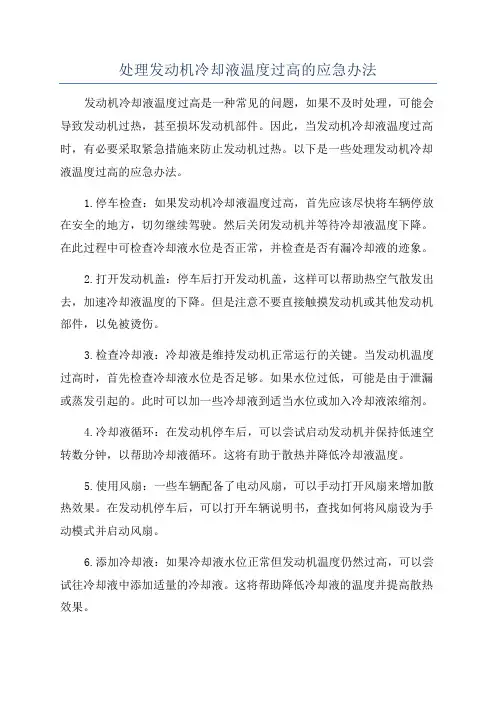 处理发动机冷却液温度过高的应急办法

发动机冷却液温度过高是一种常见的问题，如果不及时处理，可能会导致发动机过热，甚至损坏发动机部件。因此，当发动机冷却液温度过高时，有必要采取紧急措施来防止发动机过热。以下是一些处理发动机冷却液温度过高的应急办法。

1.停车检查：如果发动机冷却液温度过高，首先应该尽快将车辆停放在安全的地方，切勿继续驾驶。然后关闭发动机并等待冷却液温度下降。在此过程中可检查冷却液水位是否正常，并检查是否有漏冷却液的迹象。

2.打开发动机盖：停车后打开发动机盖，这样可以帮助热空气散发出去，加速冷却液温度的下降。但是注意不要直接触摸发动机或其他发动机部件，以免被烫伤。

3.检查冷却液：冷却液是维持发动机正常运行的关键。当发动机温度过高时，首先检查冷却液水位是否足够。如果水位过低，可能是由于泄漏或蒸发引起的。此时可以加一些冷却液到适当水位或加入冷却液浓缩剂。

4.冷却液循环：在发动机停车后，可以尝试启动发动机并保持低速空转数分钟，以帮助冷却液循环。这将有助于散热并降低冷却液温度。

5.使用风扇：一些车辆配备了电动风扇，可以手动打开风扇来增加散热效果。在发动机停车后，可以打开车辆说明书，查找如何将风扇设为手动模式并启动风扇。

6.添加冷却液：如果冷却液水位正常但发动机温度仍然过高，可以尝试往冷却液中添加适量的冷却液。这将帮助降低冷却液的温度并提高散热效果。